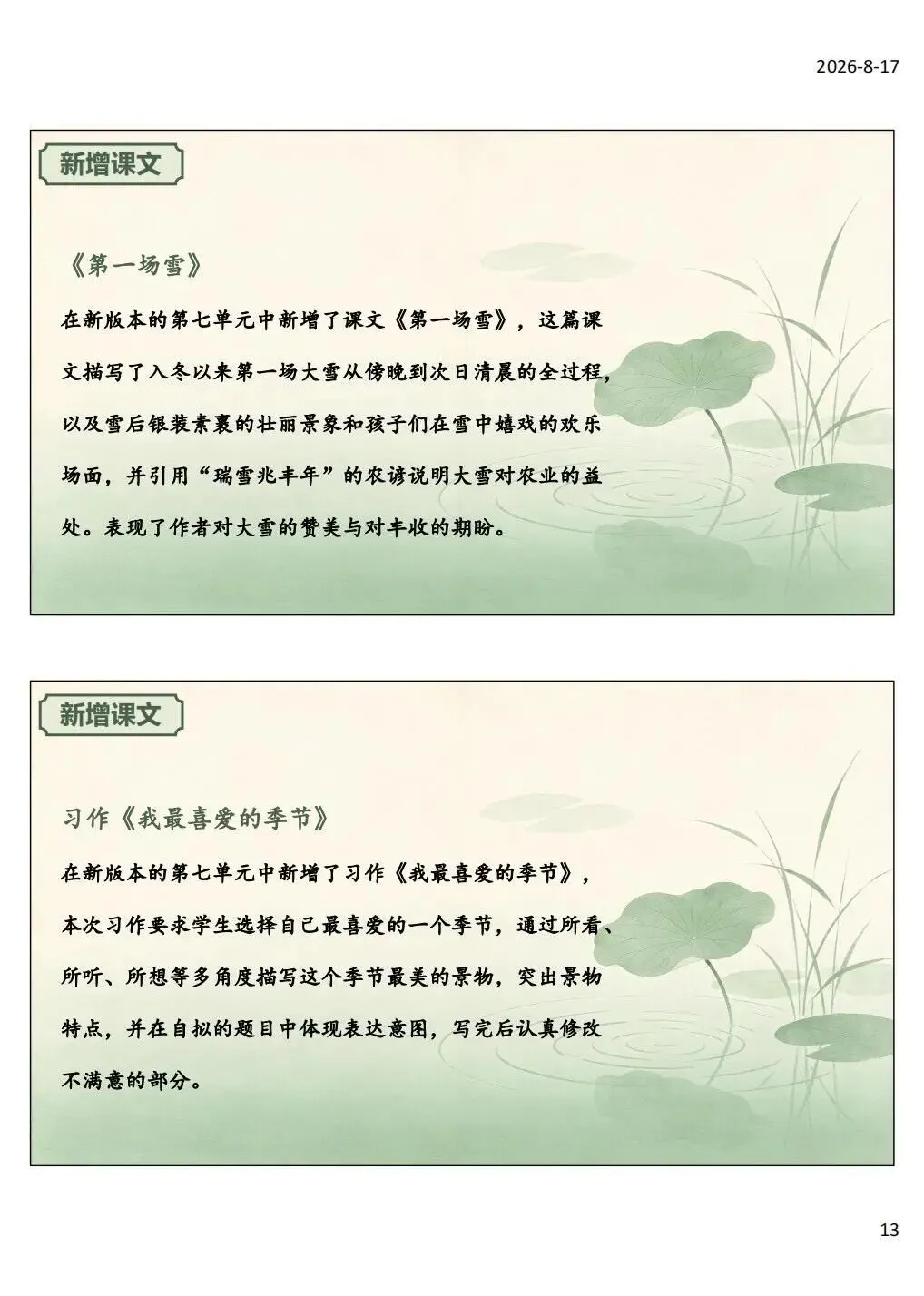 2026-8-17

新增课文

《第一场雪》

在新版本的第七单元中新增了课文《第一场雪》，这篇课文描写了入冬以来第一场大雪从傍晚到次日清晨的全过程，以及雪后银装素裹的壮丽景象和孩子们在雪中嬉戏的欢乐场面，并引用“瑞雪兆丰年”的农谚说明大雪对农业的益处。表现了作者对大雪的赞美与对丰收的期盼。

新增课文

习作《我最喜爱的季节》

在新版本的第七单元中新增了习作《我最喜爱的季节》，本次习作要求学生选择自己最喜爱的一个季节，通过所看、所听、所想等多角度描写这个季节最美的景物，突出景物特点，并在自拟的题目中体现表达意图，写完后认真修改不满意的部分。

13